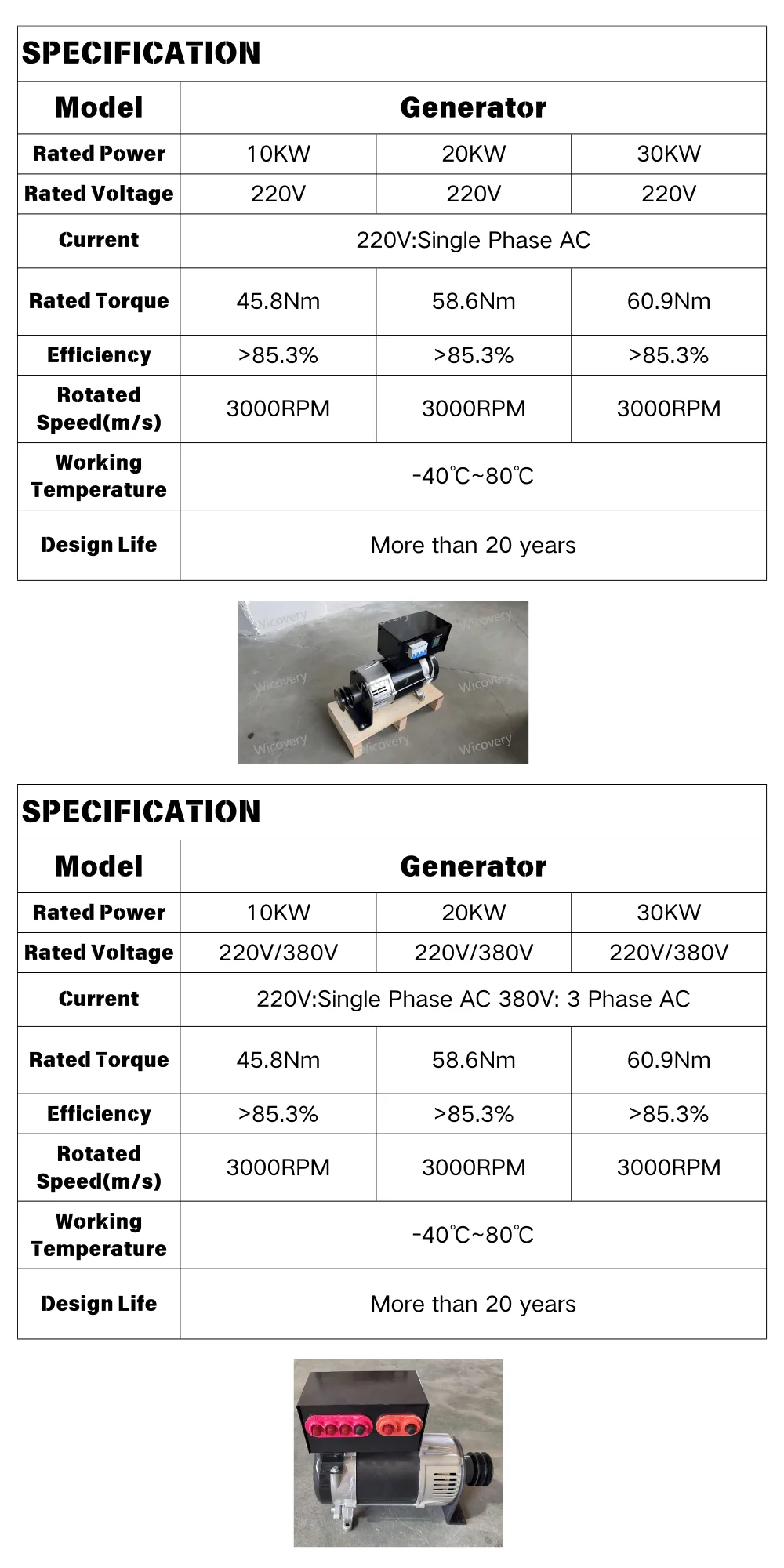 SPECIFICATION

| Model | Generator | | |
|---|---|---|---|
| Rated Power | 10KW | 20KW | 30KW |
| Rated Voltage | 220V | 220V | 220V |
| Current | 220V:Single Phase AC | | |
| Rated Torque | 45.8Nm | 58.6Nm | 60.9Nm |
| Efficiency | >85.3% | >85.3% | >85.3% |
| Rotated Speed(m/s) | 3000RPM | 3000RPM | 3000RPM |
| Working Temperature | -40℃~80℃ | | |
| Design Life | More than 20 years | | |

Wicovery Wicovery Wicovery Wicovery Wicovery Wicovery Wicovery Wicovery

SPECIFICATION

| Model | Generator | | |
|---|---|---|---|
| Rated Power | 10KW | 20KW | 30KW |
| Rated Voltage | 220V/380V | 220V/380V | 220V/380V |
| Current | 220V:Single Phase AC 380V: 3 Phase AC | | |
| Rated Torque | 45.8Nm | 58.6Nm | 60.9Nm |
| Efficiency | >85.3% | >85.3% | >85.3% |
| Rotated Speed(m/s) | 3000RPM | 3000RPM | 3000RPM |
| Working Temperature | -40℃~80℃ | | |
| Design Life | More than 20 years | | |